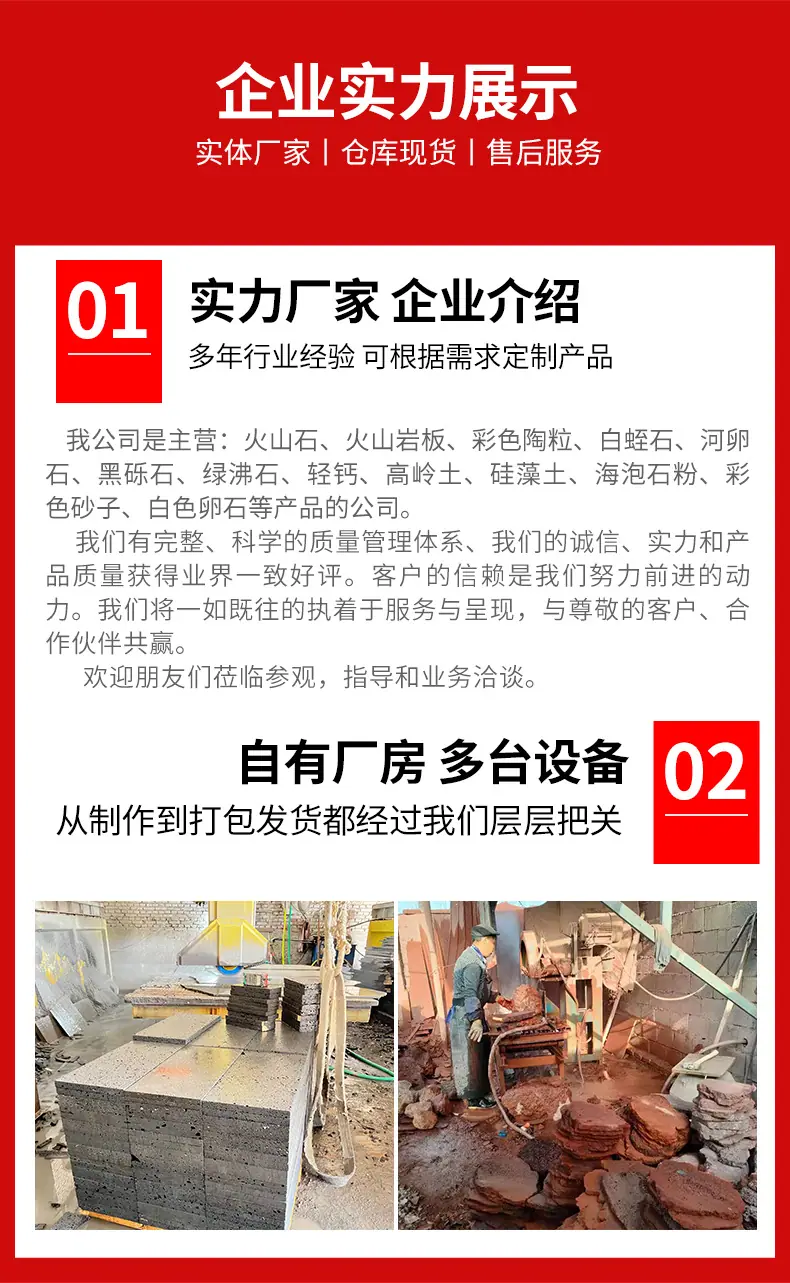 企业实力展示

实体厂家 | 仓库现货 | 售后服务

01

实力厂家 企业介绍

多年行业经验 可根据需求定制产品

我公司是主营：火山石、火山岩板、彩色陶粒、白蛭石、河卵石、黑砾石、绿沸石、轻钙、高岭土、硅藻土、海泡石粉、彩色砂子、白色卵石等产品的公司。

我们有完整、科学的质量管理体系、我们的诚信、实力和产品质量获得业界一致好评。客户的信赖是我们努力前进的动力。我们将一如既往的执着于服务与呈现，与尊敬的客户、合作伙伴共赢。

欢迎朋友们莅临参观，指导和业务洽谈。

自有厂房 多台设备

从制作到打包发货都经过我们层层把关

02